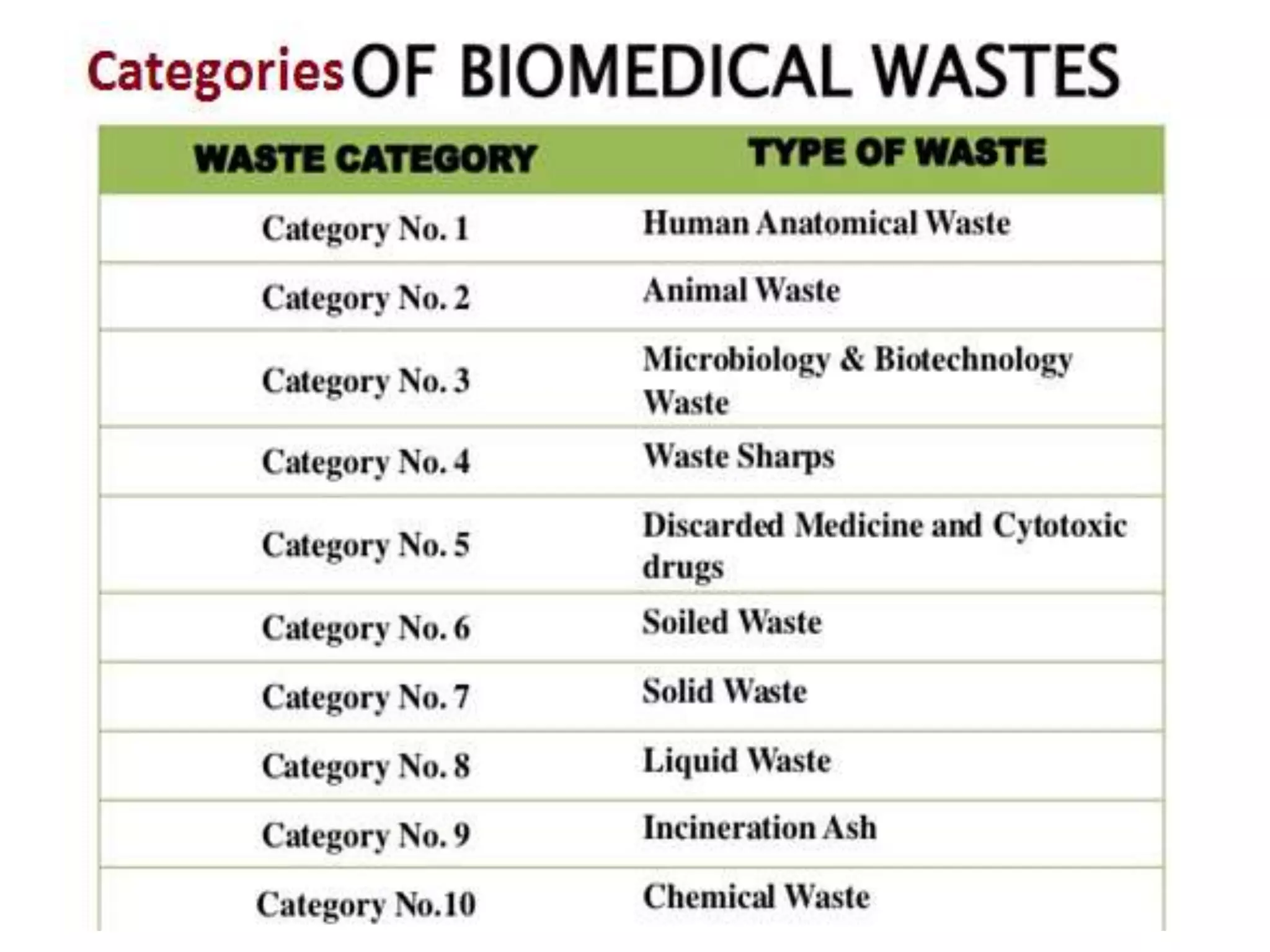 Categories OF BIOMEDICAL WASTES

| WASTE CATEGORY | TYPE OF WASTE |
|---|---|
| Category No. 1 | Human Anatomical Waste |
| Category No. 2 | Animal Waste |
| Category No. 3 | Microbiology & Biotechnology Waste |
| Category No. 4 | Waste Sharps |
| Category No. 5 | Discarded Medicine and Cytotoxic drugs |
| Category No. 6 | Soiled Waste |
| Category No. 7 | Solid Waste |
| Category No. 8 | Liquid Waste |
| Category No. 9 | Incineration Ash |
| Category No.10 | Chemical Waste |